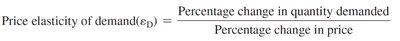 $\text{Price elasticity of demand}(\varepsilon_D) = \frac{\text{Percentage change in quantity demanded}}{\text{Percentage change in price}}$